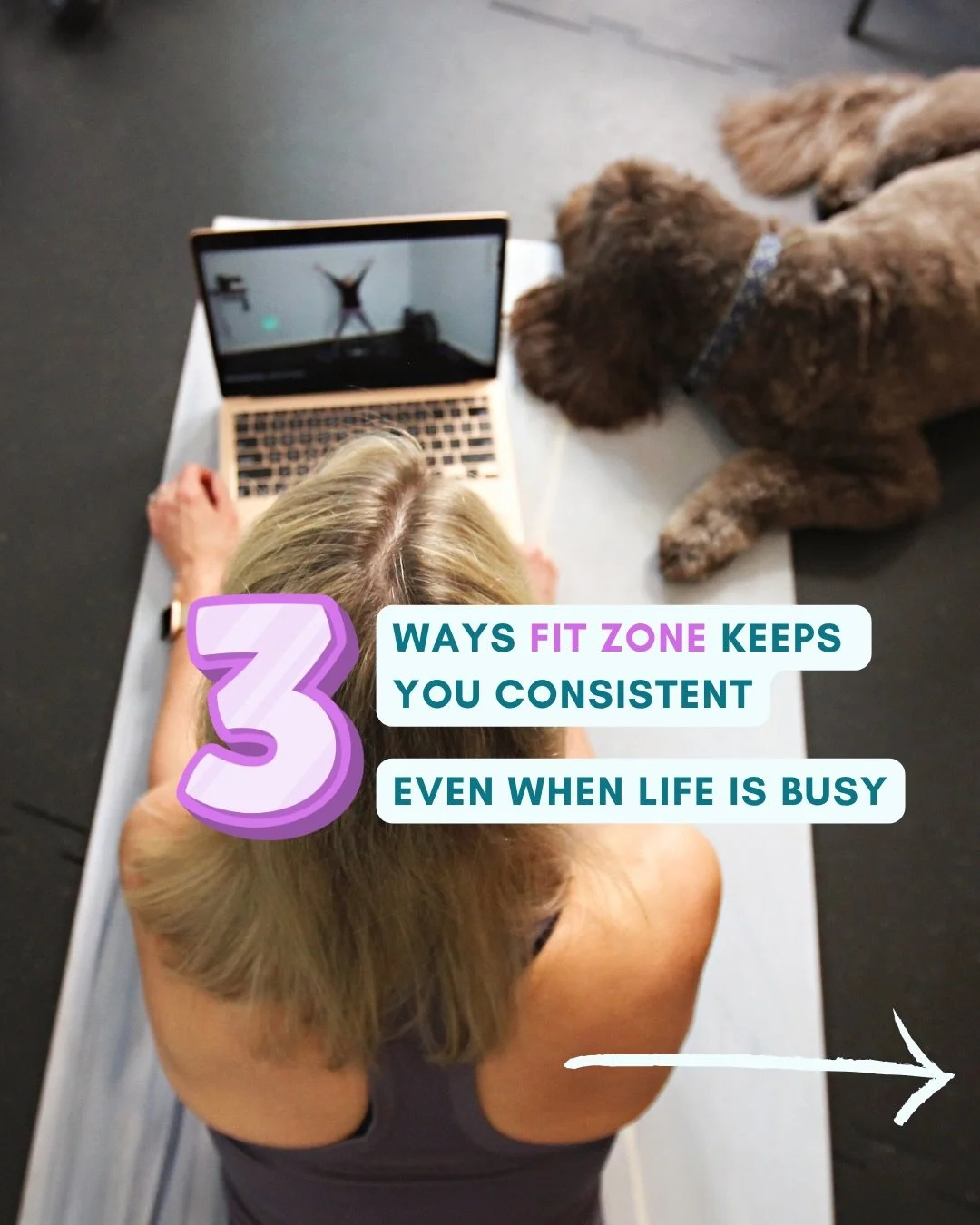 3

WAYS FIT ZONE KEEPS YOU CONSISTENT

EVEN WHEN LIFE IS BUSY